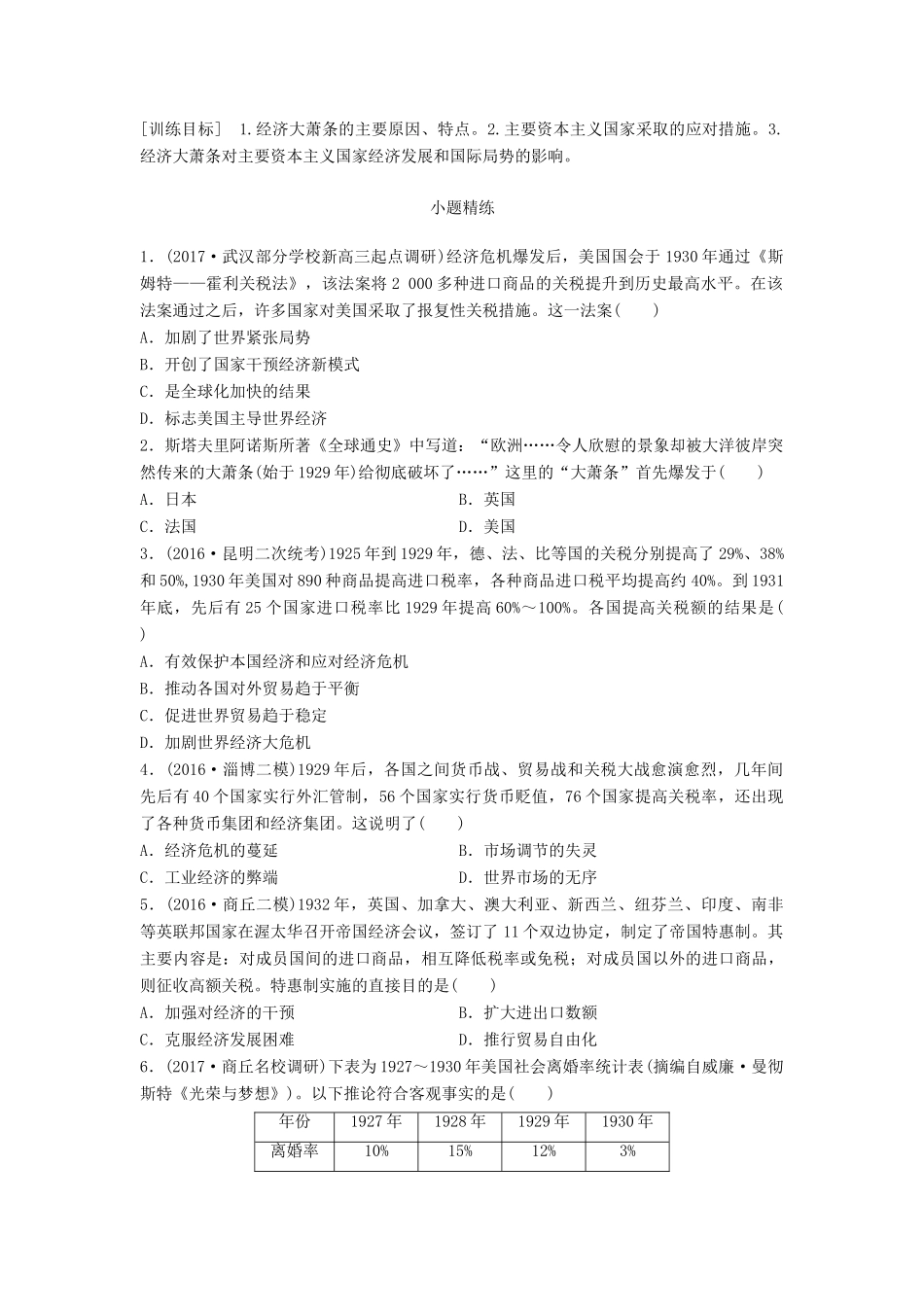 [训练目标] 1.经济大萧条的主要原因、特点。2.主要资本主义国家采取的应对措施。3.经济大萧条对主要资本主义国家经济发展和国际局势的影响。

小题精练

1．(2017·武汉部分学校新高三起点调研)经济危机爆发后，美国国会于1930年通过《斯姆特——霍利关税法》，该法案将2 000多种进口商品的关税提升到历史最高水平。在该法案通过之后，许多国家对美国采取了报复性关税措施。这一法案(　　)
A．加剧了世界紧张局势
B．开创了国家干预经济新模式
C．是全球化加快的结果
D．标志美国主导世界经济
2．斯塔夫里阿诺斯所著《全球通史》中写道：“欧洲……令人欣慰的景象却被大洋彼岸突然传来的大萧条(始于1929年)给彻底破坏了……”这里的“大萧条”首先爆发于(　　)
A．日本
B．英国
C．法国
D．美国
3．(2016·昆明二次统考)1925年到1929年，德、法、比等国的关税分别提高了29%、38%和50%，1930年美国对890种商品提高进口税率，各种商品进口税平均提高约40%。到1931年底，先后有25个国家进口税率比1929年提高60%～100%。各国提高关税额的结果是(　　)
A．有效保护本国经济和应对经济危机
B．推动各国对外贸易趋于平衡
C．促进世界贸易趋于稳定
D．加剧世界经济大危机
4．(2016·淄博二模)1929年后，各国之间货币战、贸易战和关税大战愈演愈烈，几年间先后有40个国家实行外汇管制，56个国家实行货币贬值，76个国家提高关税率，还出现了各种货币集团和经济集团。这说明了(　　)
A．经济危机的蔓延
B．市场调节的失灵
C．工业经济的弊端
D．世界市场的无序
5．(2016·商丘二模)1932年，英国、加拿大、澳大利亚、新西兰、纽芬兰、印度、南非等英联邦国家在渥太华召开帝国经济会议，签订了11个双边协定，制定了帝国特惠制。其主要内容是：对成员国间的进口商品，相互降低税率或免税；对成员国以外的进口商品，则征收高额关税。特惠制实施的直接目的是(　　)
A．加强对经济的干预
B．扩大进出口数额
C．克服经济发展困难
D．推行贸易自由化
6．(2017·商丘名校调研)下表为1927～1930年美国社会离婚率统计表(摘编自威廉·曼彻斯特《光荣与梦想》)。以下推论符合客观事实的是(　　)

| 年份 | 1927年 | 1928年 | 1929年 | 1930年 |
|---|---|---|---|---|
| 离婚率 | 10% | 15% | 12% | 3% |